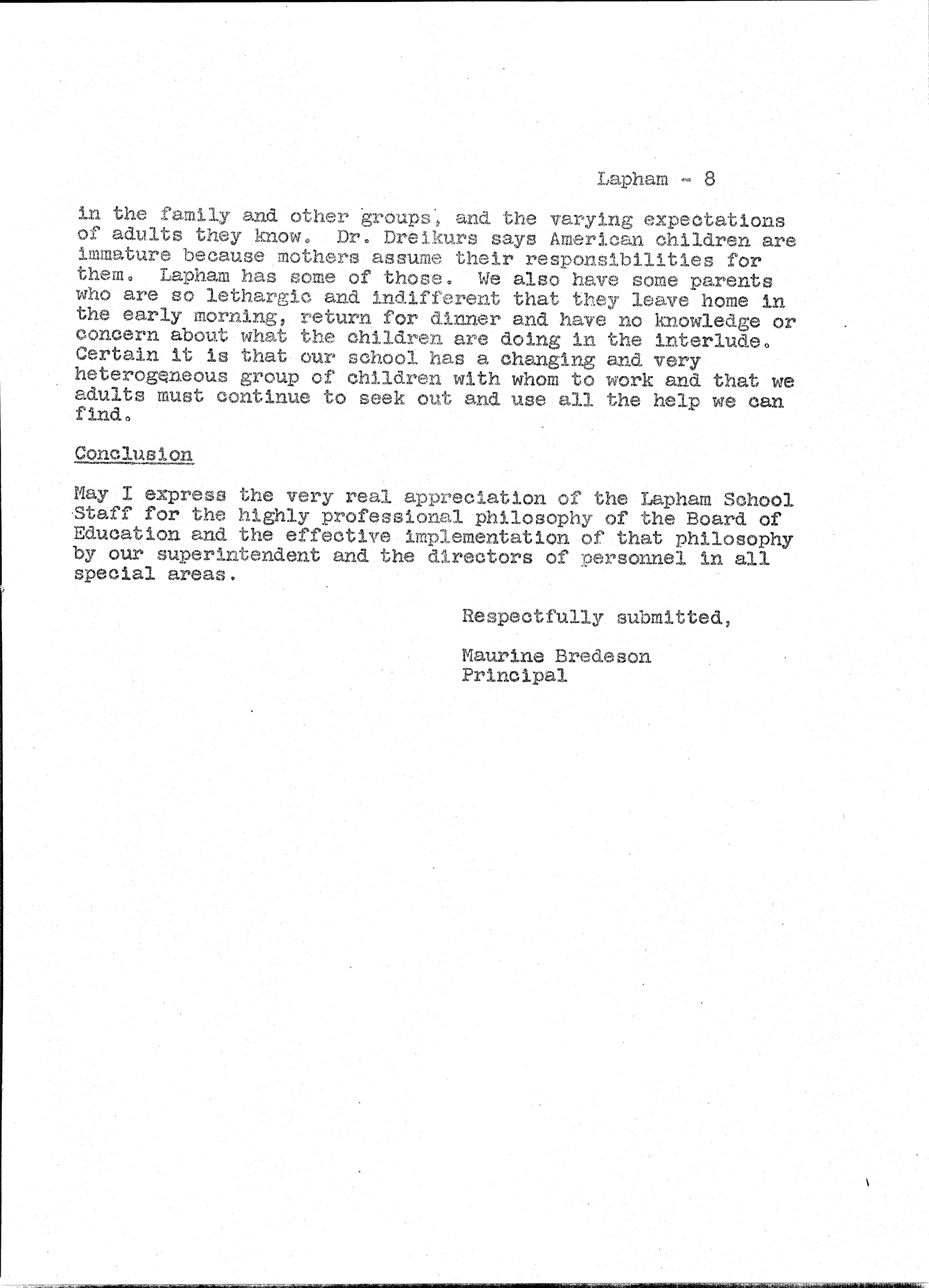 Lapham - 8

in the family and other groups, and the varying expectations of adults they know. Dr. Dreikurs says American children are immature because mothers assume their responsibilities for them. Lapham has some of those. We also have some parents who are so lethargic and indifferent that they leave home in the early morning, return for dinner and have no knowledge or concern about what the children are doing in the interlude. Certain it is that our school has a changing and very heterogeneous group of children with whom to work and that we adults must continue to seek out and use all the help we can find.

Conclusion

May I express the very real appreciation of the Lapham School Staff for the highly professional philosophy of the Board of Education and the effective implementation of that philosophy by our superintendent and the directors of personnel in all special areas.

Respectfully submitted,

Maurine Bredeson
Principal